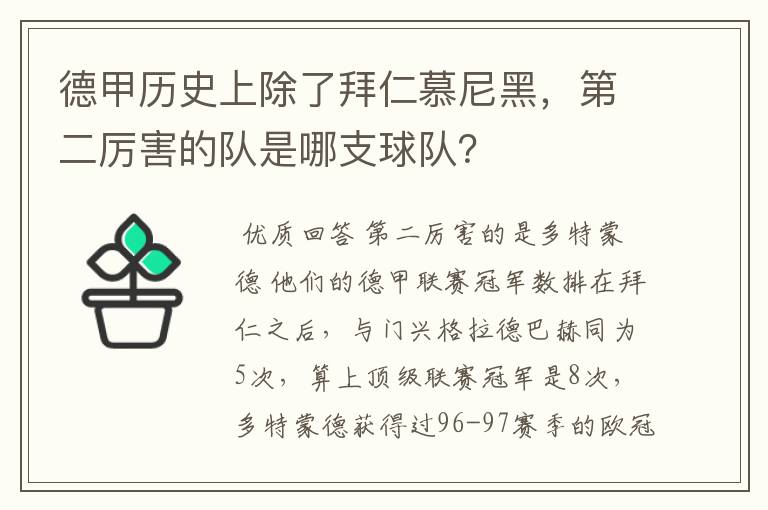 德甲历史上除了拜仁慕尼黑，第二厉害的队是哪支球队？

优质回答 第二厉害的是多特蒙德 他们的德甲联赛冠军数排在拜仁之后，与门兴格拉德巴赫同为5次，算上顶级联赛冠军是8次，多特蒙德获得过96-97赛季的欧冠